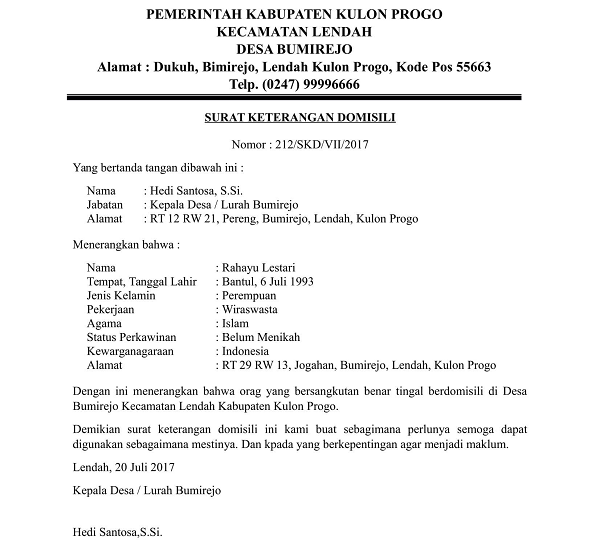 PEMERINTAH KABUPATEN KULON PROGO
KECAMATAN LENDAH
DESA BUMIREJO
Alamat : Dukuh, Bimirejo, Lendah Kulon Progo, Kode Pos 55663
Telp. (0247) 99996666

SURAT KETERANGAN DOMISILI

Nomor : 212/SKD/VII/2017

Yang bertanda tangan dibawah ini :

Nama : Hedi Santosa, S.Si.
Jabatan : Kepala Desa / Lurah Bumirejo
Alamat : RT 12 RW 21, Pereng, Bumirejo, Lendah, Kulon Progo

Menerangkan bahwa :

Nama : Rahayu Lestari
Tempat, Tanggal Lahir : Bantul, 6 Juli 1993
Jenis Kelamin : Perempuan
Pekerjaan : Wiraswasta
Agama : Islam
Status Perkawinan : Belum Menikah
Kewarganagaraan : Indonesia
Alamat : RT 29 RW 13, Jogahan, Bumirejo, Lendah, Kulon Progo

Dengan ini menerangkan bahwa orag yang bersangkutan benar tingal berdomisili di Desa Bumirejo Kecamatan Lendah Kabupaten Kulon Progo.

Demikian surat keterangan domisili ini kami buat sebagimana perlunya semoga dapat digunakan sebagaimana mestinya. Dan kpada yang berkepentingan agar menjadi maklum.

Lendah, 20 Juli 2017

Kepala Desa / Lurah Bumirejo

Hedi Santosa,S.Si.